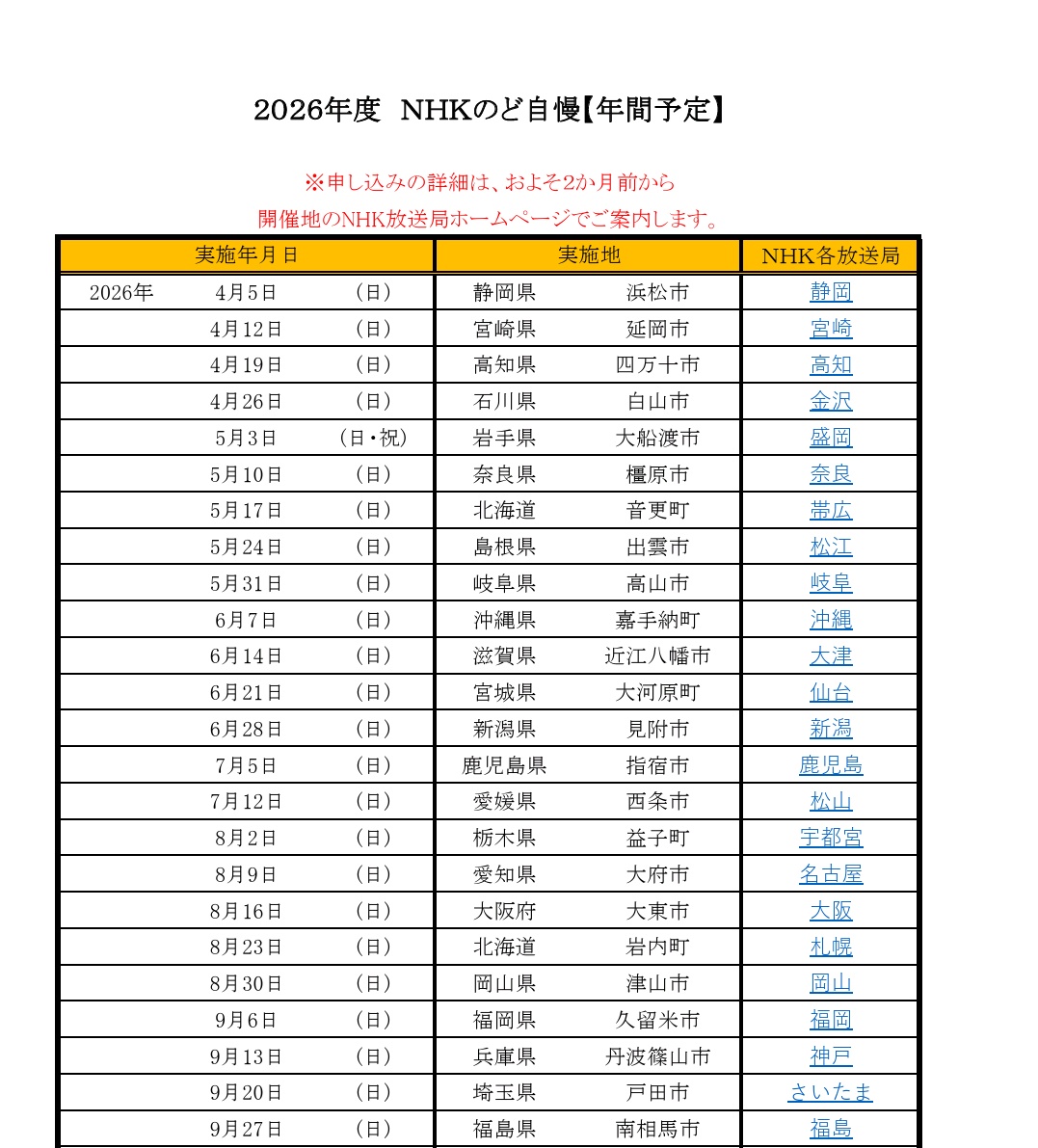 2026年度　NHKのど自慢【年間予定】

※申し込みの詳細は、およそ2か月前から
開催地のNHK放送局ホームページでご案内します。

| 実施年月日 | | | 実施地 | | NHK各放送局 |
|---|---|---|---|---|---|
| 2026年 | 4月5日 | (日) | 静岡県 | 浜松市 | 静岡 |
| | 4月12日 | (日) | 宮崎県 | 延岡市 | 宮崎 |
| | 4月19日 | (日) | 高知県 | 四万十市 | 高知 |
| | 4月26日 | (日) | 石川県 | 白山市 | 金沢 |
| | 5月3日 | (日・祝) | 岩手県 | 大船渡市 | 盛岡 |
| | 5月10日 | (日) | 奈良県 | 橿原市 | 奈良 |
| | 5月17日 | (日) | 北海道 | 音更町 | 帯広 |
| | 5月24日 | (日) | 島根県 | 出雲市 | 松江 |
| | 5月31日 | (日) | 岐阜県 | 高山市 | 岐阜 |
| | 6月7日 | (日) | 沖縄県 | 嘉手納町 | 沖縄 |
| | 6月14日 | (日) | 滋賀県 | 近江八幡市 | 大津 |
| | 6月21日 | (日) | 宮城県 | 大河原町 | 仙台 |
| | 6月28日 | (日) | 新潟県 | 見附市 | 新潟 |
| | 7月5日 | (日) | 鹿児島県 | 指宿市 | 鹿児島 |
| | 7月12日 | (日) | 愛媛県 | 西条市 | 松山 |
| | 8月2日 | (日) | 栃木県 | 益子町 | 宇都宮 |
| | 8月9日 | (日) | 愛知県 | 大府市 | 名古屋 |
| | 8月16日 | (日) | 大阪府 | 大東市 | 大阪 |
| | 8月23日 | (日) | 北海道 | 岩内町 | 札幌 |
| | 8月30日 | (日) | 岡山県 | 津山市 | 岡山 |
| | 9月6日 | (日) | 福岡県 | 久留米市 | 福岡 |
| | 9月13日 | (日) | 兵庫県 | 丹波篠山市 | 神戸 |
| | 9月20日 | (日) | 埼玉県 | 戸田市 | さいたま |
| | 9月27日 | (日) | 福島県 | 南相馬市 | 福島 |